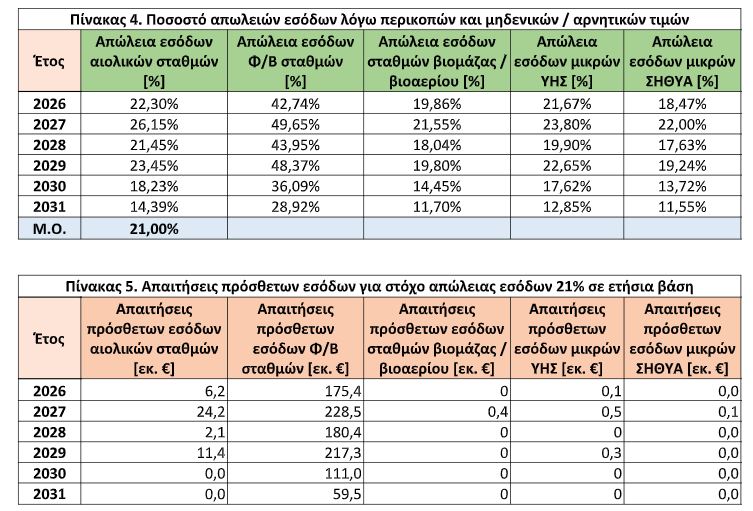 Πίνακας 4. Ποσοστό απωλειών εσόδων λόγω περικοπών και μηδενικών / αρνητικών τιμών

| Έτος | Απώλεια εσόδων αιολικών σταθμών [%] | Απώλεια εσόδων Φ/Β σταθμών [%] | Απώλεια εσόδων σταθμών βιομάζας / βιοαερίου [%] | Απώλεια εσόδων μικρών ΥΗΣ [%] | Απώλεια εσόδων μικρών ΣΗΘΥΑ [%] |
|---|---|---|---|---|---|
| 2026 | 22,30% | 42,74% | 19,86% | 21,67% | 18,47% |
| 2027 | 26,15% | 49,65% | 21,55% | 23,80% | 22,00% |
| 2028 | 21,45% | 43,95% | 18,04% | 19,90% | 17,63% |
| 2029 | 23,45% | 48,37% | 19,80% | 22,65% | 19,24% |
| 2030 | 18,23% | 36,09% | 14,45% | 17,62% | 13,72% |
| 2031 | 14,39% | 28,92% | 11,70% | 12,85% | 11,55% |
| Μ.Ο. | 21,00% | | | | |

Πίνακας 5. Απαιτήσεις πρόσθετων εσόδων για στόχο απώλειας εσόδων 21% σε ετήσια βάση

| Έτος | Απαιτήσεις πρόσθετων εσόδων αιολικών σταθμών [εκ. €] | Απαιτήσεις πρόσθετων εσόδων Φ/Β σταθμών [εκ. €] | Απαιτήσεις πρόσθετων εσόδων σταθμών βιομάζας / βιοαερίου [εκ. €] | Απαιτήσεις πρόσθετων εσόδων μικρών ΥΗΣ [εκ. €] | Απαιτήσεις πρόσθετων εσόδων μικρών ΣΗΘΥΑ [εκ. €] |
|---|---|---|---|---|---|
| 2026 | 6,2 | 175,4 | 0 | 0,1 | 0,0 |
| 2027 | 24,2 | 228,5 | 0,4 | 0,5 | 0,1 |
| 2028 | 2,1 | 180,4 | 0 | 0 | 0,0 |
| 2029 | 11,4 | 217,3 | 0 | 0,3 | 0,0 |
| 2030 | 0,0 | 111,0 | 0 | 0 | 0,0 |
| 2031 | 0,0 | 59,5 | 0 | 0 | 0,0 |